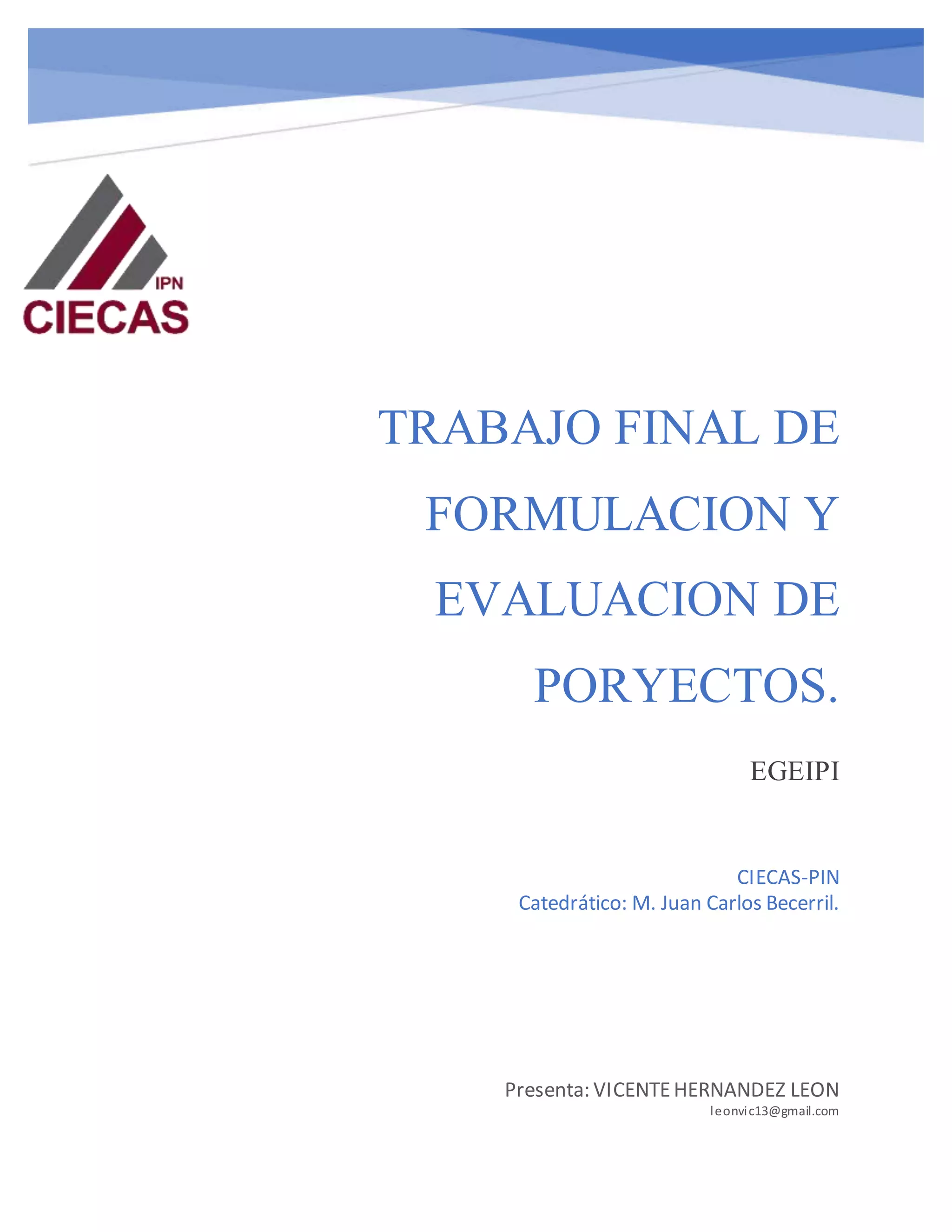 IPN
CIECAS

TRABAJO FINAL DE FORMULACION Y EVALUACION DE PORYECTOS.

EGEIPI

CIECAS-PIN
Catedrático: M. Juan Carlos Becerril.

Presenta: VICENTE HERNANDEZ LEON
leonvic13@gmail.com